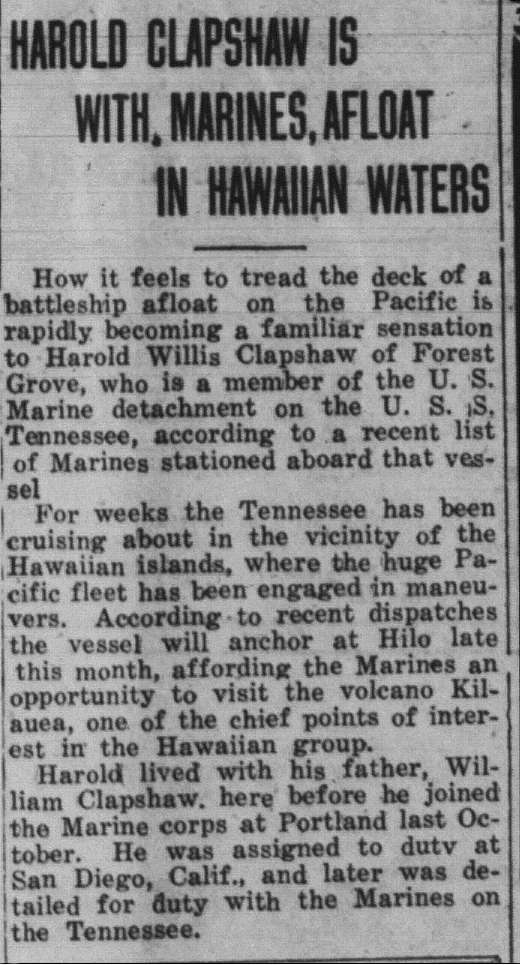 HAROLD CLAPSHAW IS WITH, MARINES, AFLOAT IN HAWAIIAN WATERS

How it feels to tread the deck of a battleship afloat on the Pacific is rapidly becoming a familiar sensation to Harold Willis Clapshaw of Forest Grove, who is a member of the U. S. Marine detachment on the U. S. S, Tennessee, according to a recent list of Marines stationed aboard that vessel

For weeks the Tennessee has been cruising about in the vicinity of the Hawaiian islands, where the huge Pacific fleet has been engaged in maneuvers. According to recent dispatches the vessel will anchor at Hilo late this month, affording the Marines an opportunity to visit the volcano Kilauea, one of the chief points of interest in the Hawaiian group.

Harold lived with his father, William Clapshaw. here before he joined the Marine corps at Portland last October. He was assigned to dutv at San Diego, Calif., and later was detailed for duty with the Marines on the Tennessee.